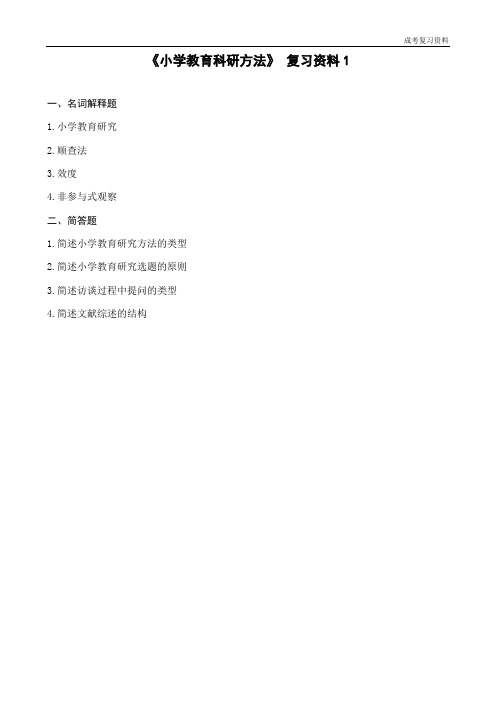 成考复习资料

《小学教育科研方法》 复习资料 1

一、名词解释题

1. 小学教育研究

2. 顺查法

3. 效度

4. 非参与式观察

二、简答题

1. 简述小学教育研究方法的类型

2. 简述小学教育研究选题的原则

3. 简述访谈过程中提问的类型

4. 简述文献综述的结构